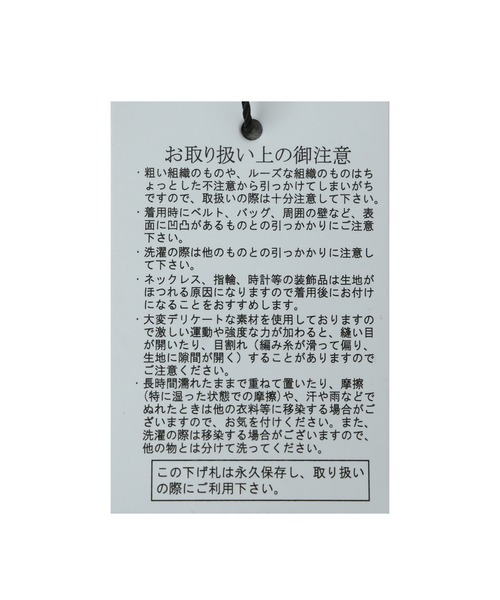 お取り扱い上の御注意

・粗い組織のものや、ルーズな組織のものはちょっとした不注意から引っかけてしまいがちですので、取扱いの際は十分注意して下さい。

・着用時にベルト、バッグ、周囲の壁など、表面に凹凸があるものとの引っかかりにご注意下さい。

・洗濯の際は他のものとの引っかかりに注意して下さい。

・ネックレス、指輪、時計等の装飾品は生地がほつれる原因になりますので着用後にお付けになることをおすすめします。

・大変デリケートな素材を使用しておりますので激しい運動や強度な力が加わると、縫い目が開いたり、目割れ（編み糸が滑って偏り、生地に隙間が開く）することがありますのでご注意ください。

・長時間濡れたままで重ねて置いたり、摩擦（特に湿った状態での摩擦）や、汗や雨などでぬれたときは他の衣料等に移染する場合がございますので、お気を付けください。また、洗濯の際は移染する場合がございますので、他の物とは分けて洗ってください。

この下げ札は永久保存し、取り扱いの際にご利用下さい。